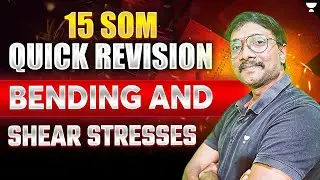 15 SOM
QUICK REVISION
BENDING AND
SHEAR STRESSES